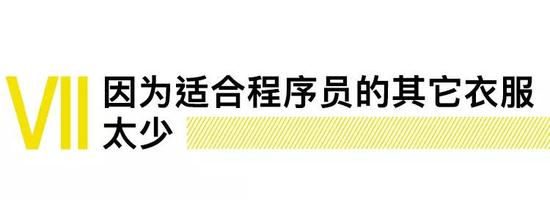 VII 因为适合程序员的其它衣服太少